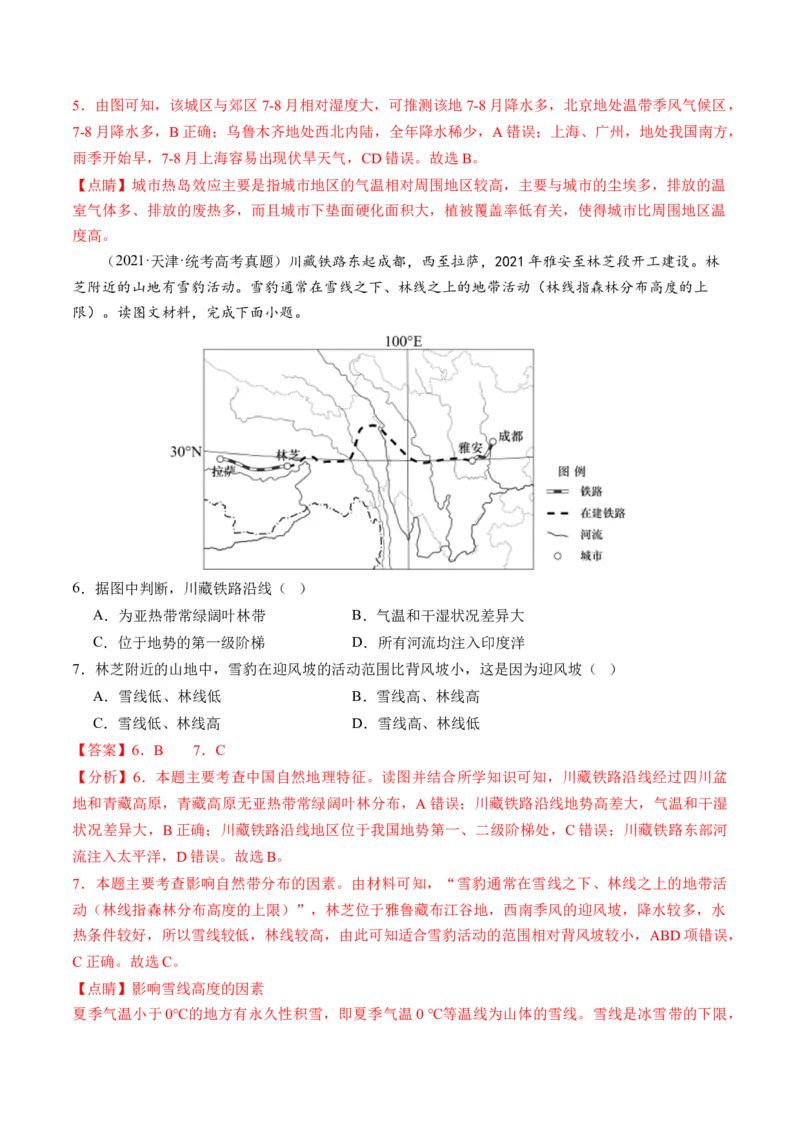 5．由图可知，该城区与郊区 7-8 月相对湿度大，可推测该地 7-8 月降水多，北京地处温带季风气候区，7-8 月降水多，B 正确；乌鲁木齐地处西北内陆，全年降水稀少，A 错误；上海、广州，地处我国南方，雨季开始早，7-8 月上海容易出现伏旱天气，CD 错误。故选 B。

【点睛】城市热岛效应主要是指城市地区的气温相对周围地区较高，主要与城市的尘埃多，排放的温室气体多、排放的废热多，而且城市下垫面硬化面积大，植被覆盖率低有关，使得城市比周围地区温度高。

（2021·天津·统考高考真题）川藏铁路东起成都，西至拉萨，2021 年雅安至林芝段开工建设。林芝附近的山地有雪豹活动。雪豹通常在雪线之下、林线之上的地带活动（林线指森林分布高度的上限）。读图文材料，完成下面小题。

100°E
30°N
拉萨
林芝
雅安
成都
图 例
铁路
在建铁路
河流
城市

6．据图中判断，川藏铁路沿线（ ）
A．为亚热带常绿阔叶林带
B．气温和干湿状况差异大
C．位于地势的第一级阶梯
D．所有河流均注入印度洋

7．林芝附近的山地中，雪豹在迎风坡的活动范围比背风坡小，这是因为迎风坡（ ）
A．雪线低、林线低
B．雪线高、林线高
C．雪线低、林线高
D．雪线高、林线低

【答案】6．B 7．C

【分析】6．本题主要考查中国自然地理特征。读图并结合所学知识可知，川藏铁路沿线经过四川盆地和青藏高原，青藏高原无亚热带常绿阔叶林分布，A 错误；川藏铁路沿线地势高差大，气温和干湿状况差异大，B 正确；川藏铁路沿线地区位于我国地势第一、二级阶梯处，C 错误；川藏铁路东部河流注入太平洋，D 错误。故选 B。

7．本题主要考查影响自然带分布的因素。由材料可知，“雪豹通常在雪线之下、林线之上的地带活动（林线指森林分布高度的上限）”，林芝位于雅鲁藏布江谷地，西南季风的迎风坡，降水较多，水热条件较好，所以雪线较低，林线较高，由此可知适合雪豹活动的范围相对背风坡较小，ABD 项错误，C 正确。故选 C。

【点睛】影响雪线高度的因素
夏季气温小于 0°C的地方有永久性积雪，即夏季气温 0 °C等温线为山体的雪线。雪线是冰雪带的下限，